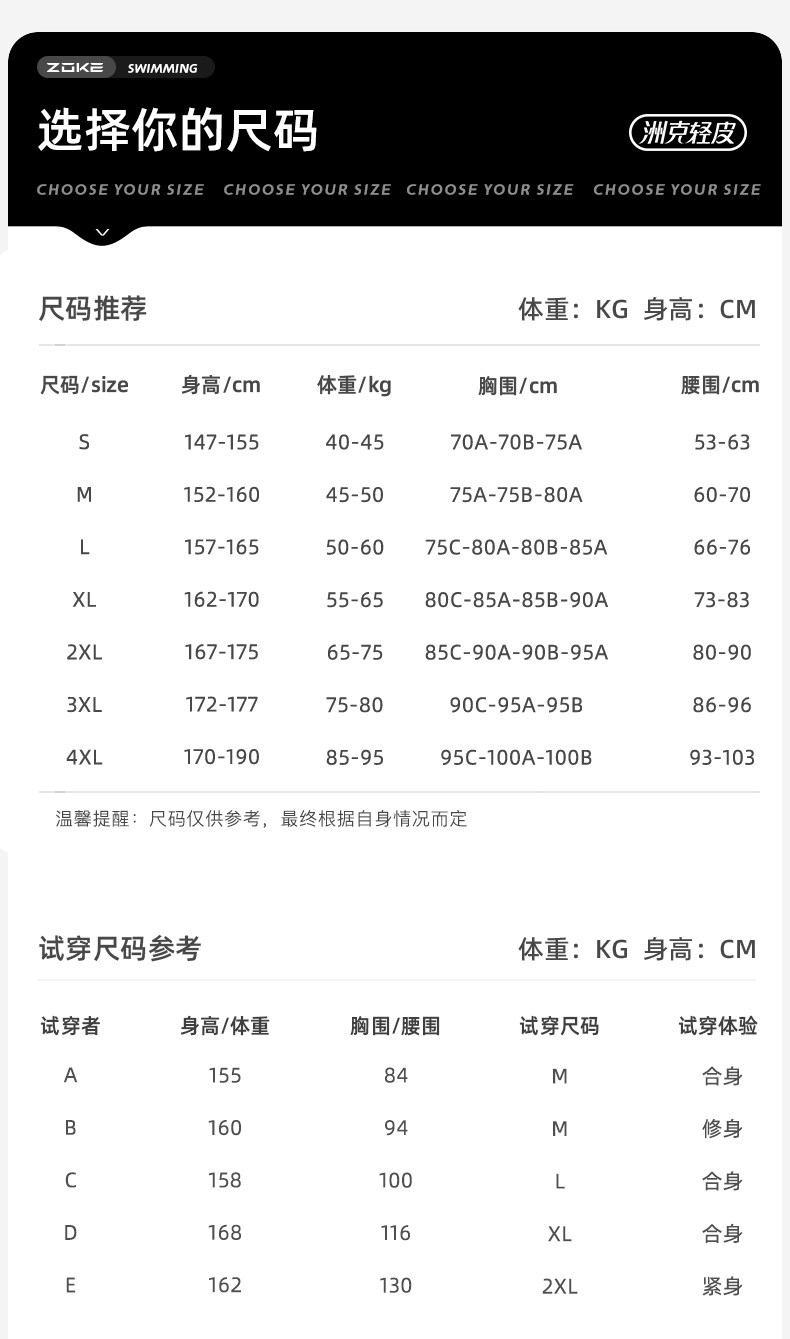 ZOKE SWIMMING

选择你的尺码

洲克轻度

CHOOSE YOUR SIZE CHOOSE YOUR SIZE CHOOSE YOUR SIZE CHOOSE YOUR SIZE

尺码推荐

体重：KG 身高：CM

| 尺码/size | 身高/cm | 体重/kg | 胸围/cm | 腰围/cm |
|---|---|---|---|---|
| S | 147-155 | 40-45 | 70A-70B-75A | 53-63 |
| M | 152-160 | 45-50 | 75A-75B-80A | 60-70 |
| L | 157-165 | 50-60 | 75C-80A-80B-85A | 66-76 |
| XL | 162-170 | 55-65 | 80C-85A-85B-90A | 73-83 |
| 2XL | 167-175 | 65-75 | 85C-90A-90B-95A | 80-90 |
| 3XL | 172-177 | 75-80 | 90C-95A-95B | 86-96 |
| 4XL | 170-190 | 85-95 | 95C-100A-100B | 93-103 |

温馨提醒：尺码仅供参考，最终根据自身情况而定

试穿尺码参考

体重：KG 身高：CM

| 试穿者 | 身高/体重 | 胸围/腰围 | 试穿尺码 | 试穿体验 |
|---|---|---|---|---|
| A | 155 | 84 | M | 合身 |
| B | 160 | 94 | M | 修身 |
| C | 158 | 100 | L | 合身 |
| D | 168 | 116 | XL | 合身 |
| E | 162 | 130 | 2XL | 紧身 |